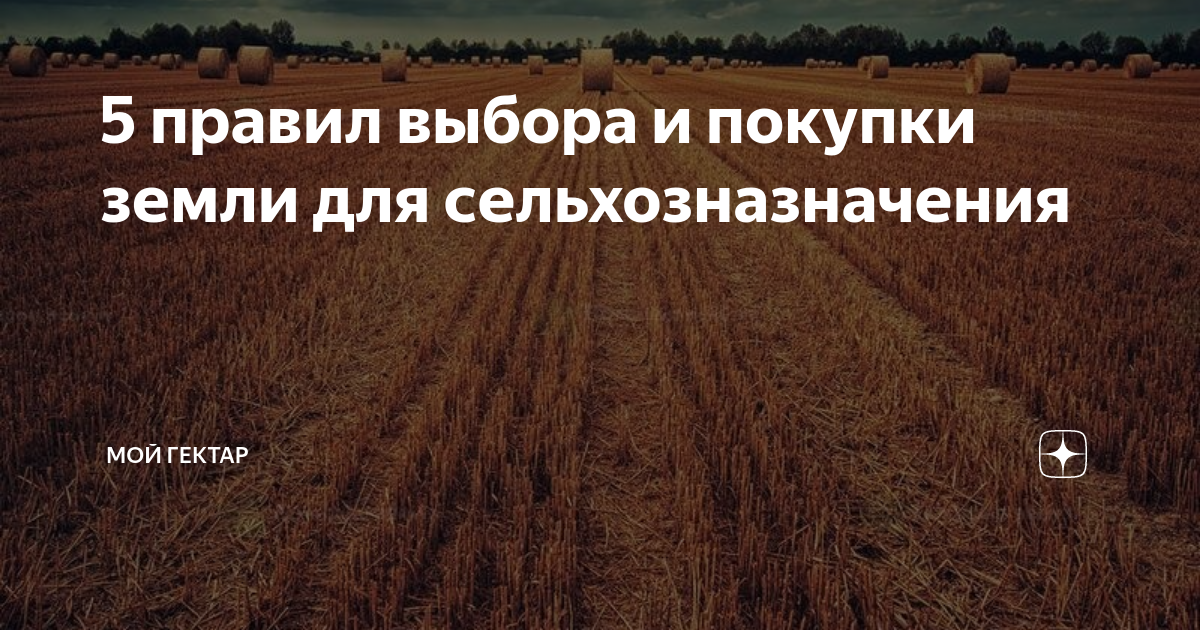 5 правил выбора и покупки земли для сельхозназначения

МОЙ ГЕКТАР